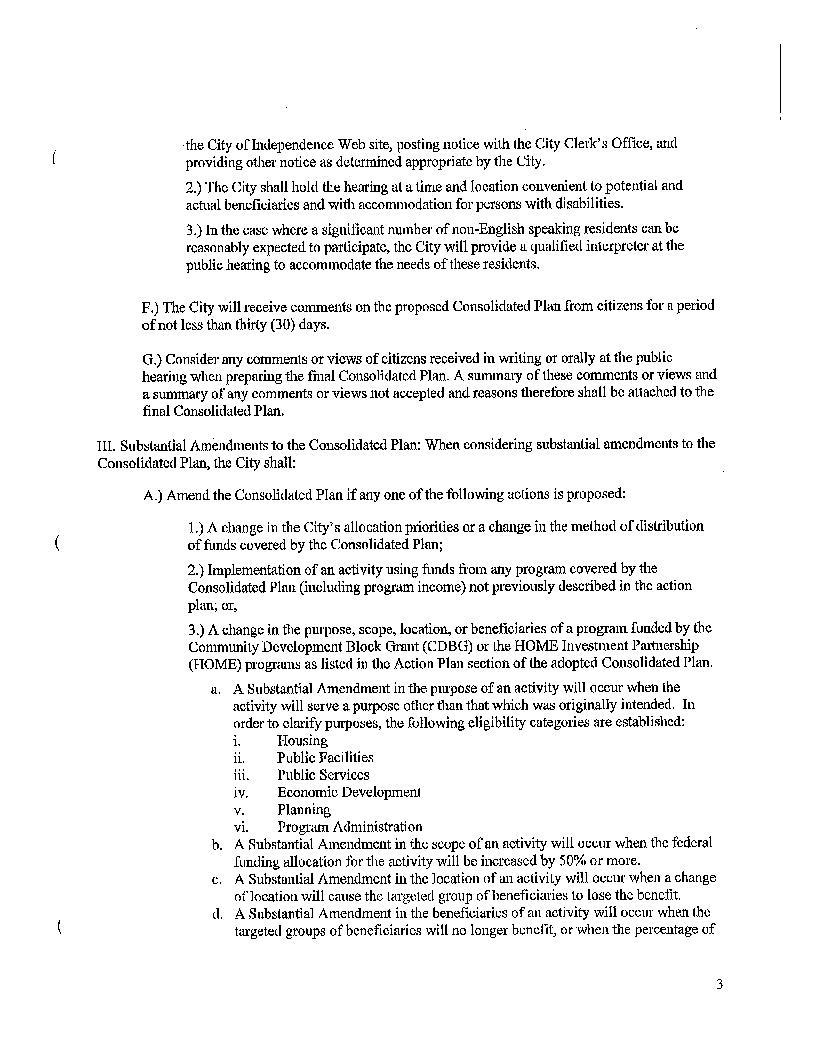 the City of Independence Web site, posting notice with the City Clerk's Office, and providing other notice as determined appropriate by the City.

2.) The City shall hold the hearing at a time and location convenient to potential and actual beneficiaries and with accommodation for persons with disabilities.

3.) In the case where a significant number of non-English speaking residents can be reasonably expected to participate, the City will provide a qualified interpreter at the public hearing to accommodate the needs of these residents.

F.) The City will receive comments on the proposed Consolidated Plan from citizens for a period of not less than thirty (30) days.

G.) Consider any comments or views of citizens received in writing or orally at the public hearing when preparing the final Consolidated Plan. A summary of these comments or views and a summary of any comments or views not accepted and reasons therefore shall be attached to the final Consolidated Plan.

III. Substantial Amendments to the Consolidated Plan: When considering substantial amendments to the Consolidated Plan, the City shall:

A.) Amend the Consolidated Plan if any one of the following actions is proposed:

1.) A change in the City's allocation priorities or a change in the method of distribution of funds covered by the Consolidated Plan;

2.) Implementation of an activity using funds from any program covered by the Consolidated Plan (including program income) not previously described in the action plan; or,

3.) A change in the purpose, scope, location, or beneficiaries of a program funded by the Community Development Block Grant (CDBG) or the HOME Investment Partnership (HOME) programs as listed in the Action Plan section of the adopted Consolidated Plan.

a. A Substantial Amendment in the purpose of an activity will occur when the activity will serve a purpose other than that which was originally intended. In order to clarify purposes, the following eligibility categories are established:
i. Housing
ii. Public Facilities
iii. Public Services
iv. Economic Development
v. Planning
vi. Program Administration
b. A Substantial Amendment in the scope of an activity will occur when the federal funding allocation for the activity will be increased by 50% or more.
c. A Substantial Amendment in the location of an activity will occur when a change of location will cause the targeted group of beneficiaries to lose the benefit.
d. A Substantial Amendment in the beneficiaries of an activity will occur when the targeted groups of beneficiaries will no longer benefit, or when the percentage of

3